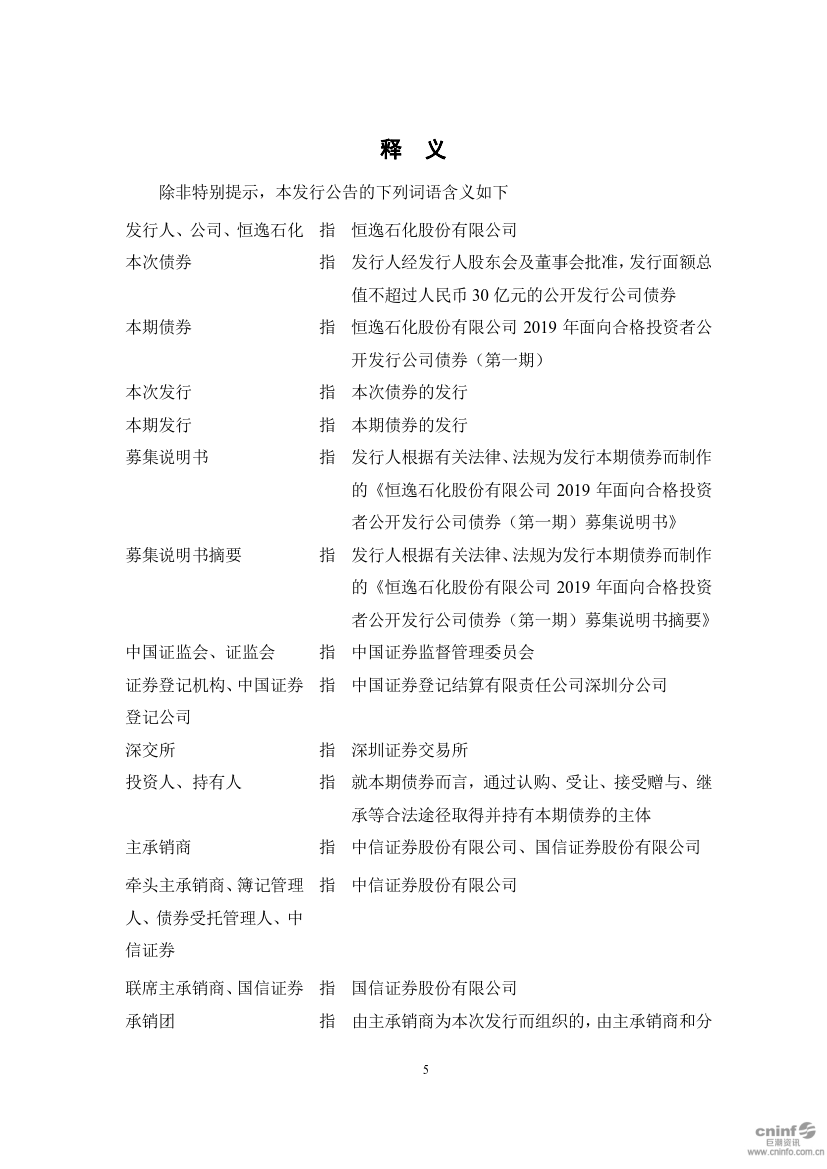 释　义

除非特别提示，本发行公告的下列词语含义如下

| | | |
|---|---|---|
| 发行人、公司、恒逸石化 | 指 | 恒逸石化股份有限公司 |
| 本次债券 | 指 | 发行人经发行人股东会及董事会批准，发行面额总值不超过人民币 30 亿元的公开发行公司债券 |
| 本期债券 | 指 | 恒逸石化股份有限公司 2019 年面向合格投资者公开发行公司债券（第一期） |
| 本次发行 | 指 | 本次债券的发行 |
| 本期发行 | 指 | 本期债券的发行 |
| 募集说明书 | 指 | 发行人根据有关法律、法规为发行本期债券而制作的《恒逸石化股份有限公司 2019 年面向合格投资者公开发行公司债券（第一期）募集说明书》 |
| 募集说明书摘要 | 指 | 发行人根据有关法律、法规为发行本期债券而制作的《恒逸石化股份有限公司 2019 年面向合格投资者公开发行公司债券（第一期）募集说明书摘要》 |
| 中国证监会、证监会 | 指 | 中国证券监督管理委员会 |
| 证券登记机构、中国证券登记公司 | 指 | 中国证券登记结算有限责任公司深圳分公司 |
| 深交所 | 指 | 深圳证券交易所 |
| 投资人、持有人 | 指 | 就本期债券而言，通过认购、受让、接受赠与、继承等合法途径取得并持有本期债券的主体 |
| 主承销商 | 指 | 中信证券股份有限公司、国信证券股份有限公司 |
| 牵头主承销商、簿记管理人、债券受托管理人、中信证券 | 指 | 中信证券股份有限公司 |
| 联席主承销商、国信证券 | 指 | 国信证券股份有限公司 |
| 承销团 | 指 | 由主承销商为本次发行而组织的，由主承销商和分 |

5

cninf 巨潮资讯 www.cninfo.com.cn